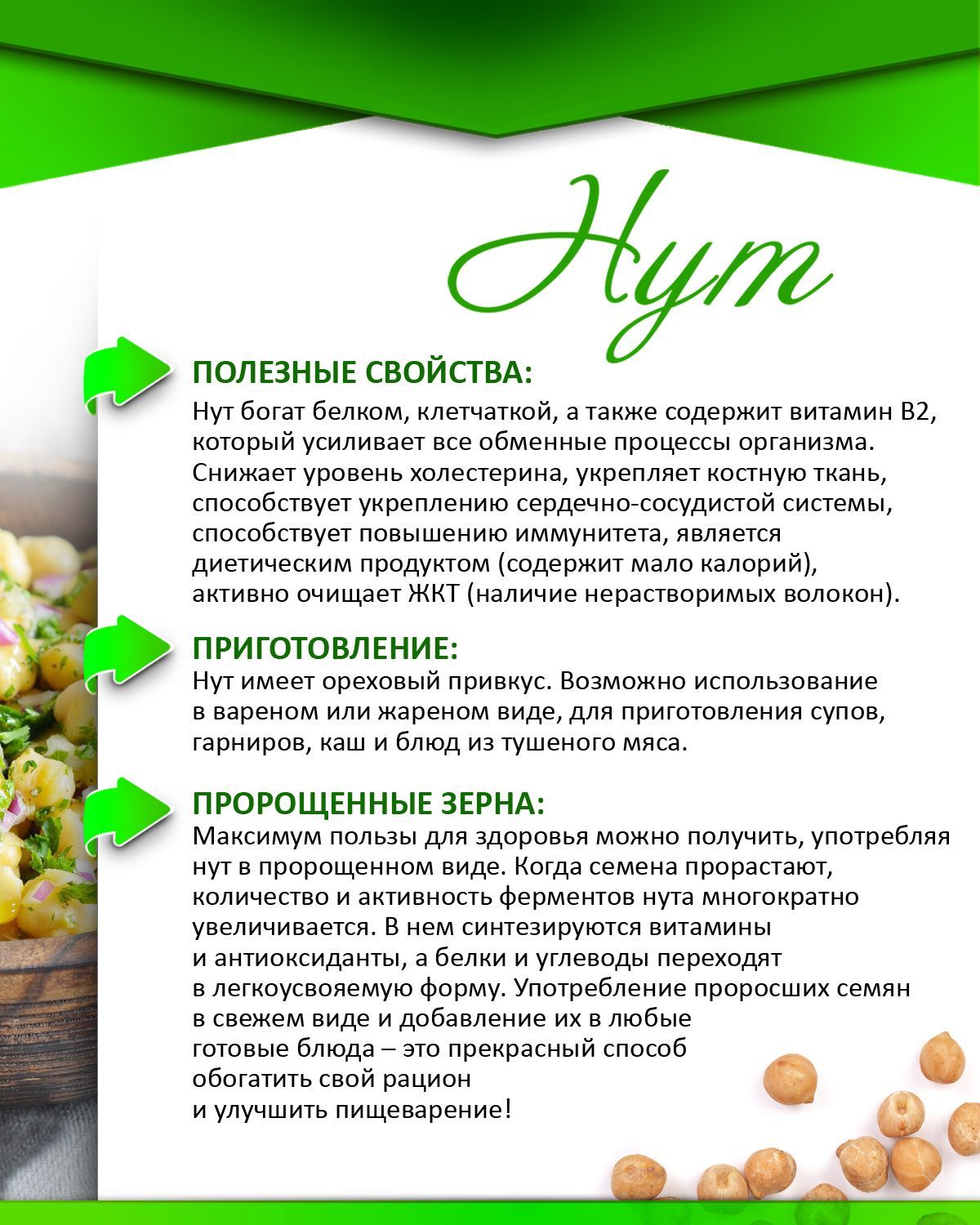 Нут

ПОЛЕЗНЫЕ СВОЙСТВА:
Нут богат белком, клетчаткой, а также содержит витамин В2, который усиливает все обменные процессы организма. Снижает уровень холестерина, укрепляет костную ткань, способствует укреплению сердечно-сосудистой системы, способствует повышению иммунитета, является диетическим продуктом (содержит мало калорий), активно очищает ЖКТ (наличие нерастворимых волокон).

ПРИГОТОВЛЕНИЕ:
Нут имеет ореховый привкус. Возможно использование в вареном или жареном виде, для приготовления супов, гарниров, каш и блюд из тушеного мяса.

ПРОРОЩЕННЫЕ ЗЕРНА:
Максимум пользы для здоровья можно получить, употребляя нут в пророщенном виде. Когда семена прорастают, количество и активность ферментов нута многократно увеличивается. В нем синтезируются витамины и антиоксиданты, а белки и углеводы переходят в легкоусвояемую форму. Употребление проросших семян в свежем виде и добавление их в любые готовые блюда – это прекрасный способ обогатить свой рацион и улучшить пищеварение!